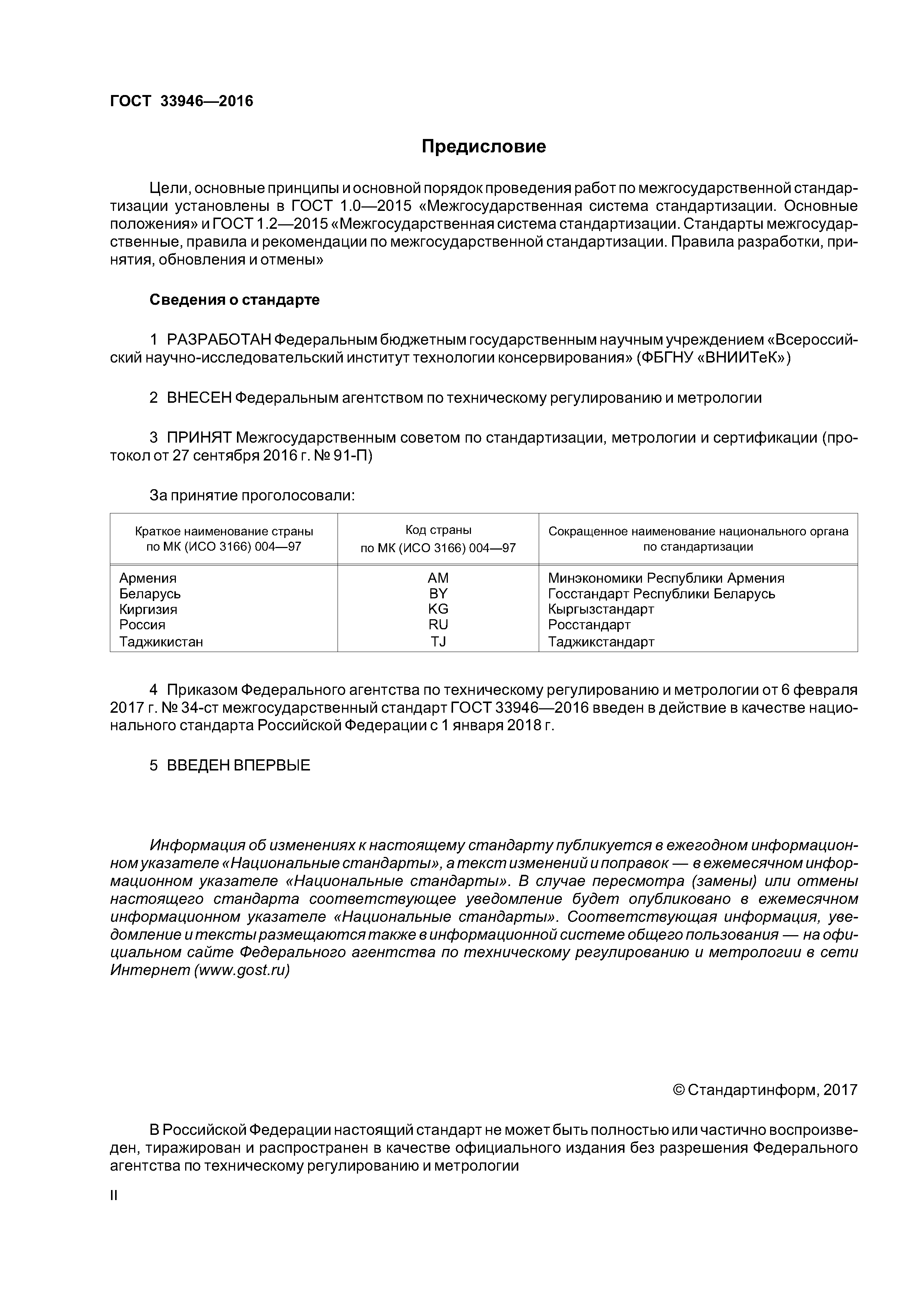 ГОСТ 33946—2016

Предисловие

Цели, основные принципы и основной порядок проведения работ по межгосударственной стандартизации установлены в ГОСТ 1.0—2015 «Межгосударственная система стандартизации. Основные положения» и ГОСТ 1.2—2015 «Межгосударственная система стандартизации. Стандарты межгосударственные, правила и рекомендации по межгосударственной стандартизации. Правила разработки, принятия, обновления и отмены»

Сведения о стандарте

1 РАЗРАБОТАН Федеральным бюджетным государственным научным учреждением «Всероссийский научно-исследовательский институт технологии консервирования» (ФБГНУ «ВНИИТеК»)

2 ВНЕСЕН Федеральным агентством по техническому регулированию и метрологии

3 ПРИНЯТ Межгосударственным советом по стандартизации, метрологии и сертификации (протокол от 27 сентября 2016 г. № 91-П)

За принятие проголосовали:

| Краткое наименование страны по МК (ИСО 3166) 004—97 | Код страны по МК (ИСО 3166) 004—97 | Сокращенное наименование национального органа по стандартизации |
|---|---|---|
| Армения | AM | Минэкономики Республики Армения |
| Беларусь | BY | Госстандарт Республики Беларусь |
| Киргизия | KG | Кыргызстандарт |
| Россия | RU | Росстандарт |
| Таджикистан | TJ | Таджикстандарт |

4 Приказом Федерального агентства по техническому регулированию и метрологии от 6 февраля 2017 г. № 34-ст межгосударственный стандарт ГОСТ 33946—2016 введен в действие в качестве национального стандарта Российской Федерации с 1 января 2018 г.

5 ВВЕДЕН ВПЕРВЫЕ

Информация об изменениях к настоящему стандарту публикуется в ежегодном информационном указателе «Национальные стандарты», а текст изменений и поправок — в ежемесячном информационном указателе «Национальные стандарты». В случае пересмотра (замены) или отмены настоящего стандарта соответствующее уведомление будет опубликовано в ежемесячном информационном указателе «Национальные стандарты». Соответствующая информация, уведомление и тексты размещаются также в информационной системе общего пользования — на официальном сайте Федерального агентства по техническому регулированию и метрологии в сети Интернет (www.gost.ru)

© Стандартинформ, 2017

В Российской Федерации настоящий стандарт не может быть полностью или частично воспроизведен, тиражирован и распространен в качестве официального издания без разрешения Федерального агентства по техническому регулированию и метрологии

II